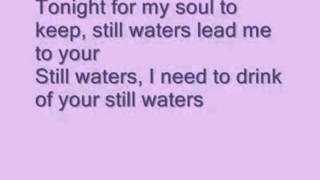 Tonight for my soul to keep, still waters lead me to your
Still waters, I need to drink of your still waters